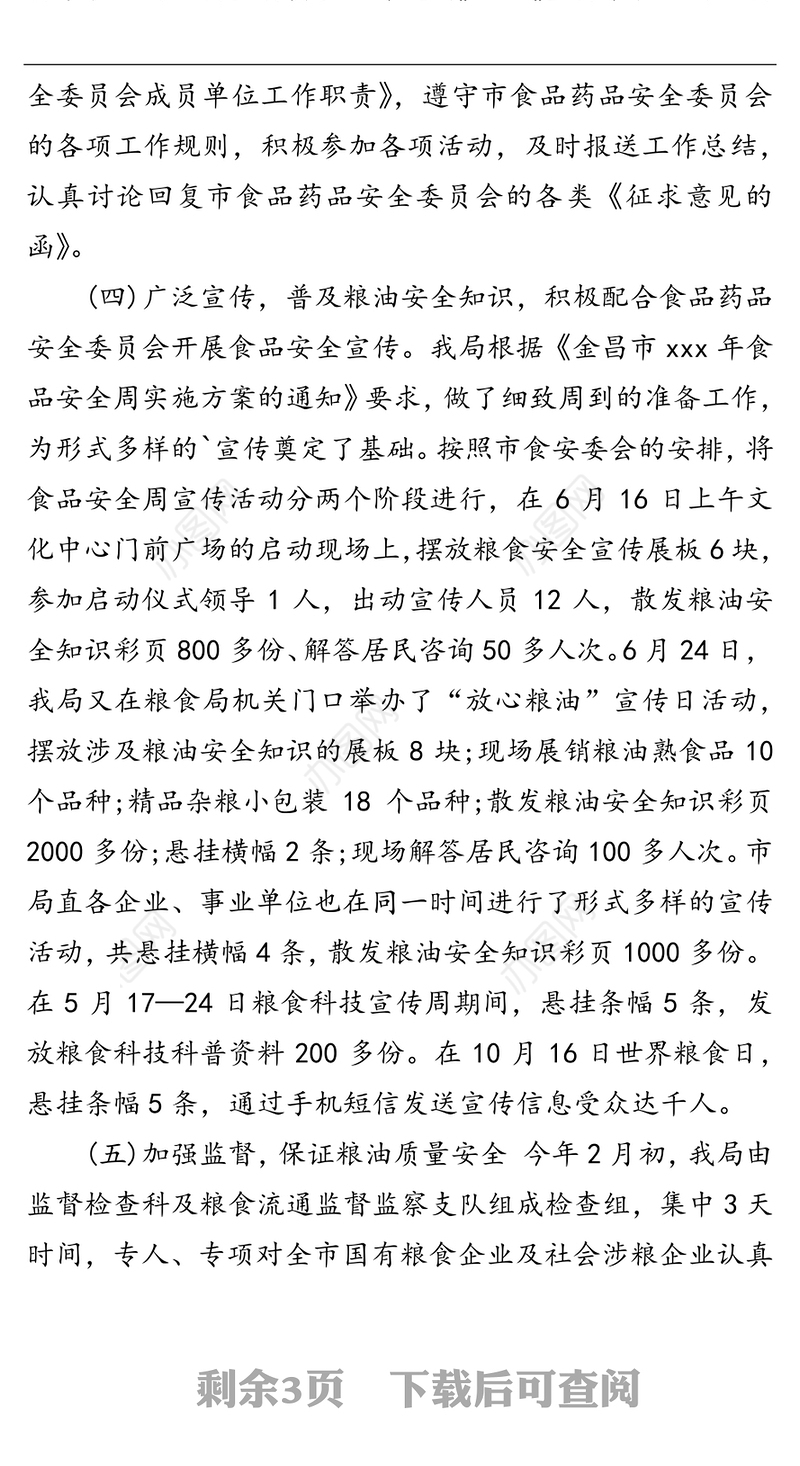 全委员会成员单位工作职责》，遵守市食品药品安全委员会的各项工作规则，积极参加各项活动，及时报送工作总结，认真讨论回复市食品药品安全委员会的各类《征求意见的函》。

（四）广泛宣传，普及粮油安全知识，积极配合食品药品安全委员会开展食品安全宣传。我局根据《金昌市 xxx 年食品安全周实施方案的通知》要求，做了细致周到的准备工作，为形式多样的`宣传奠定了基础。按照市食安委会的安排，将食品安全周宣传活动分两个阶段进行，在 6 月 16 日上午文化中心门前广场的启动现场上，摆放粮食安全宣传展板 6 块，参加启动仪式领导 1 人，出动宣传人员 12 人，散发粮油安全知识彩页 800 多份、解答居民咨询 50 多人次。6 月 24 日，我局又在粮食局机关门口举办了“放心粮油”宣传日活动，摆放涉及粮油安全知识的展板 8 块；现场展销粮油熟食品 10 个品种；精品杂粮小包装 18 个品种；散发粮油安全知识彩页 2000 多份；悬挂横幅 2 条；现场解答居民咨询 100 多人次。市局直各企业、事业单位也在同一时间进行了形式多样的宣传活动，共悬挂横幅 4 条，散发粮油安全知识彩页 1000 多份。在 5 月 17—24 日粮食科技宣传周期间，悬挂条幅 5 条，发放粮食科技科普资料 200 多份。在 10 月 16 日世界粮食日，悬挂条幅 5 条，通过手机短信发送宣传信息受众达千人。

（五）加强监督，保证粮油质量安全 今年 2 月初，我局由监督检查科及粮食流通监督监察支队组成检查组，集中 3 天时间，专人、专项对全市国有粮食企业及社会涉粮企业认真

剩余3页 下载后可查阅